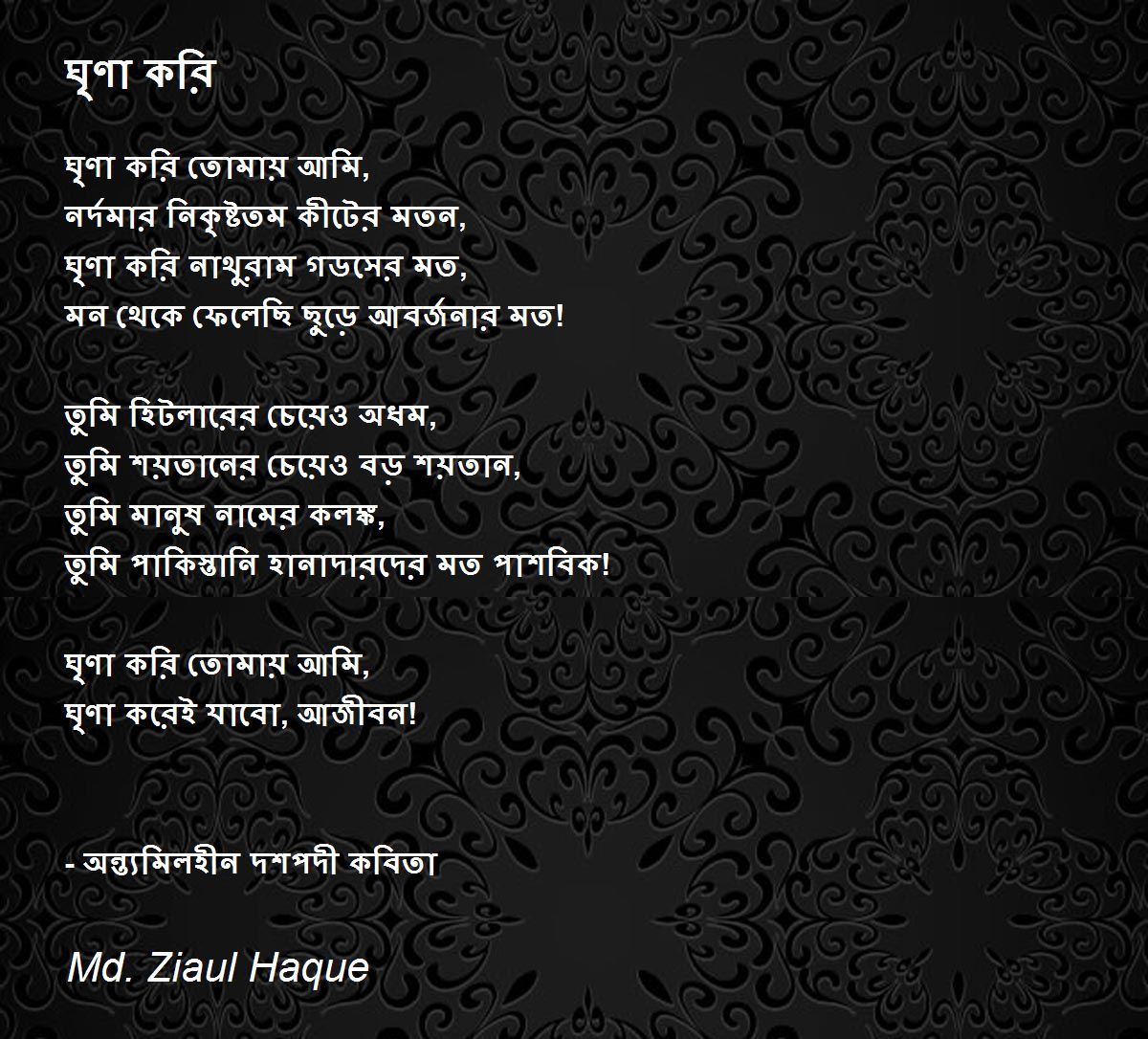 ঘৃণা করি

ঘৃণা করি তোমায় আমি,
নর্দমার নিকৃষ্টতম কীটের মতন,
ঘৃণা করি নাথুরাম গডসের মত,
মন থেকে ফেলেছি ছুড়ে আবর্জনার মত!

তুমি হিটলারের চেয়েও অধম,
তুমি শয়তানের চেয়েও বড় শয়তান,
তুমি মানুষ নামের কলঙ্ক,
তুমি পাকিস্তানি হানাদারদের মত পাশবিক!

ঘৃণা করি তোমায় আমি,
ঘৃণা করেই যাবো, আজীবন!

- অন্ত্যমিলহীন দশপদী কবিতা

Md. Ziaul Haque